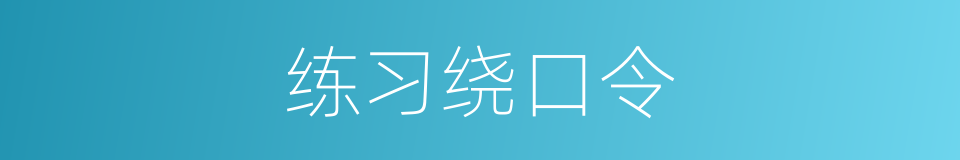 练习绕口令